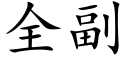 全副